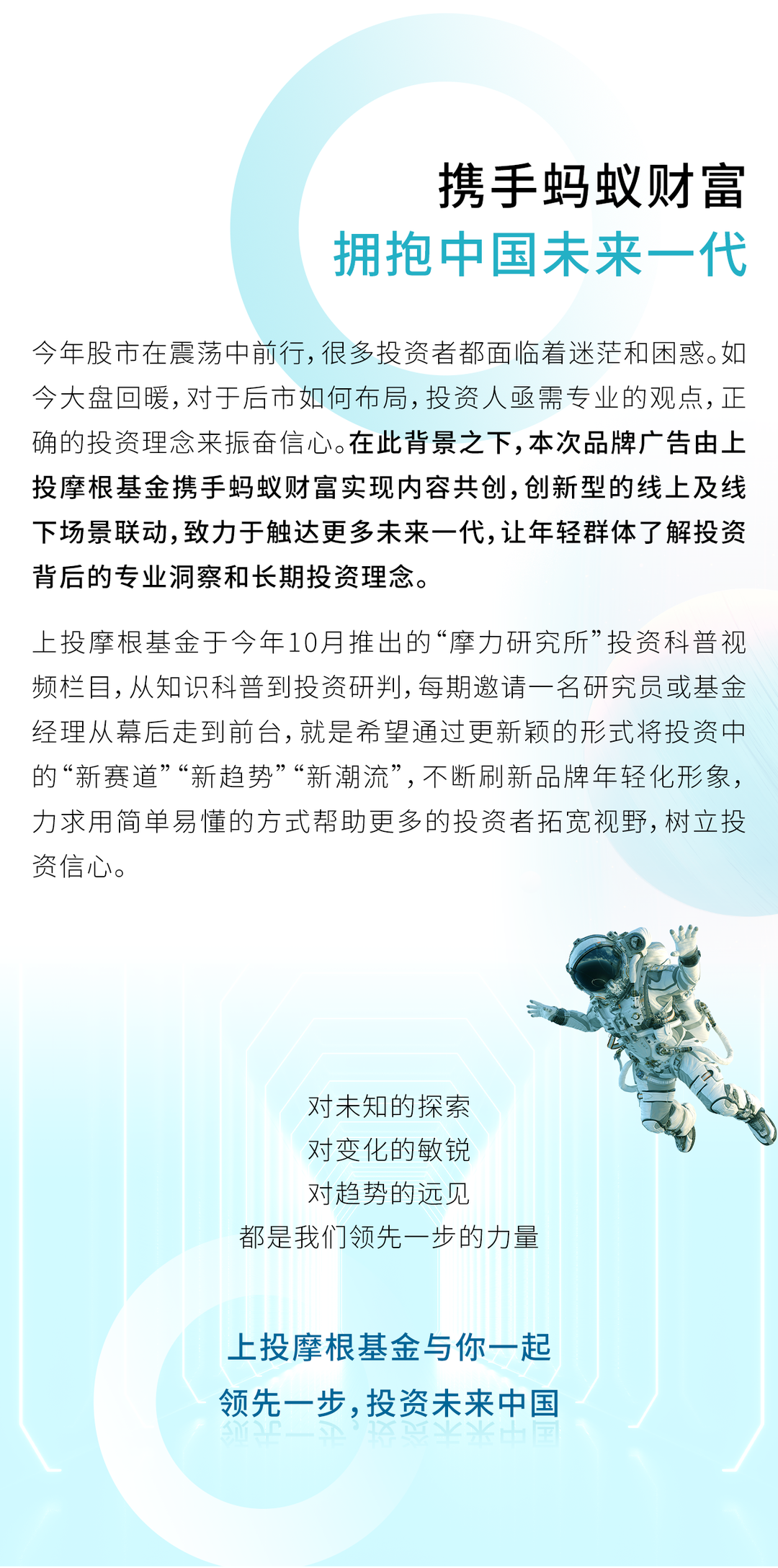 携手蚂蚁财富
拥抱中国未来一代

今年股市在震荡中前行，很多投资者都面临着迷茫和困惑。如今大盘回暖，对于后市如何布局，投资人亟需专业的观点，正确的投资理念来振奋信心。在此背景之下，本次品牌广告由上投摩根基金携手蚂蚁财富实现内容共创，创新型的线上及线下场景联动，致力于触达更多未来一代，让年轻群体了解投资背后的专业洞察和长期投资理念。

上投摩根基金于今年10月推出的“摩力研究所”投资科普视频栏目，从知识科普到投资研判，每期邀请一名研究员或基金经理从幕后走到前台，就是希望通过更新颖的形式将投资中的“新赛道”“新趋势”“新潮流”，不断刷新品牌年轻化形象，力求用简单易懂的方式帮助更多的投资者拓宽视野，树立投资信心。

对未知的探索
对变化的敏锐
对趋势的远见
都是我们领先一步的力量

上投摩根基金与你一起
领先一步，投资未来中国